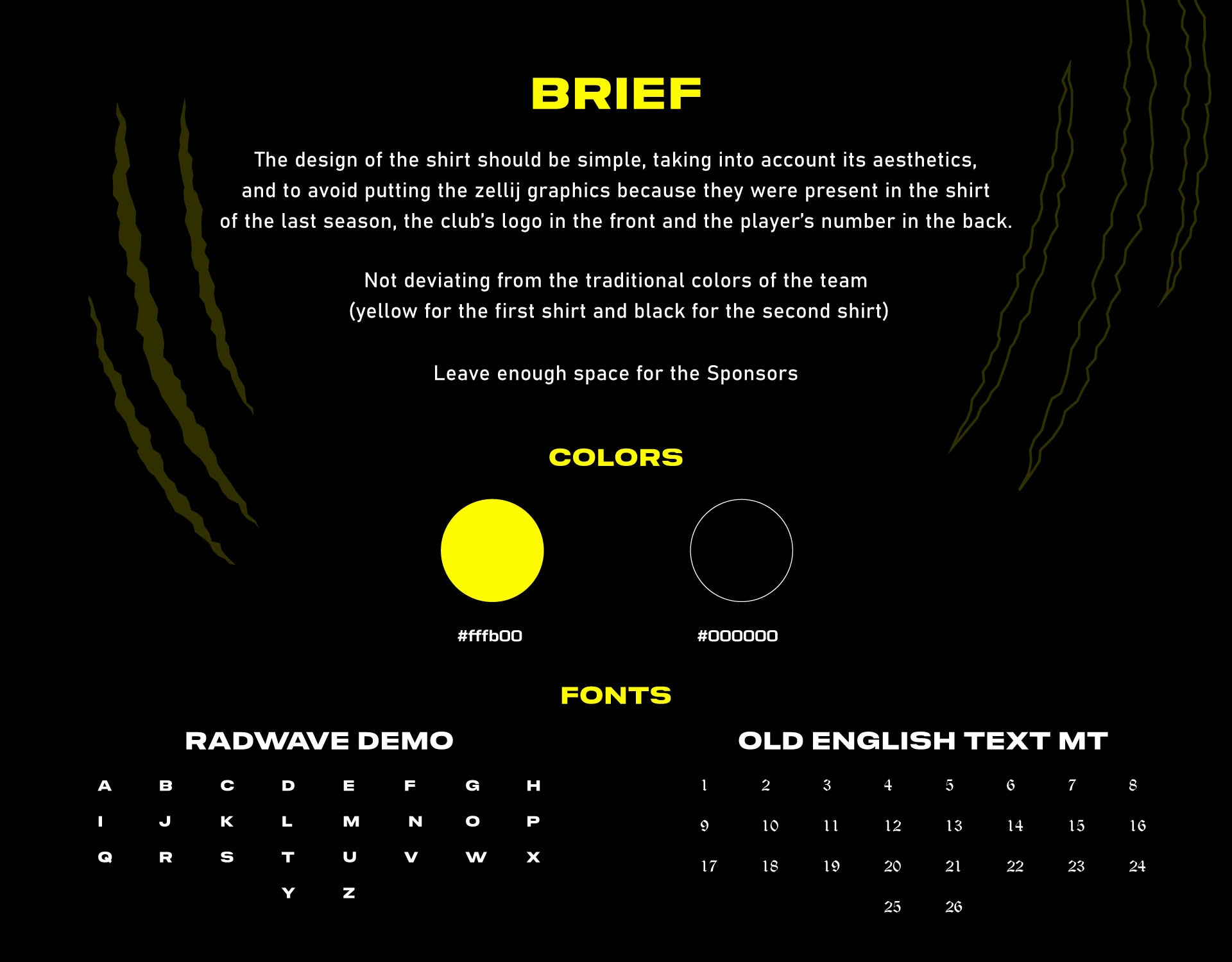 BRIEF

The design of the shirt should be simple, taking into account its aesthetics, and to avoid putting the zellij graphics because they were present in the shirt of the last season, the club's logo in the front and the player's number in the back.

Not deviating from the traditional colors of the team (yellow for the first shirt and black for the second shirt)

Leave enough space for the Sponsors

COLORS

#fffb00

#000000

FONTS

RADWAVE DEMO

A B C D E F G H
I J K L M N O P
Q R S T U V W X
Y Z

OLD ENGLISH TEXT MT

1 2 3 4 5 6 7 8
9 10 11 12 13 14 15 16
17 18 19 20 21 22 23 24
25 26